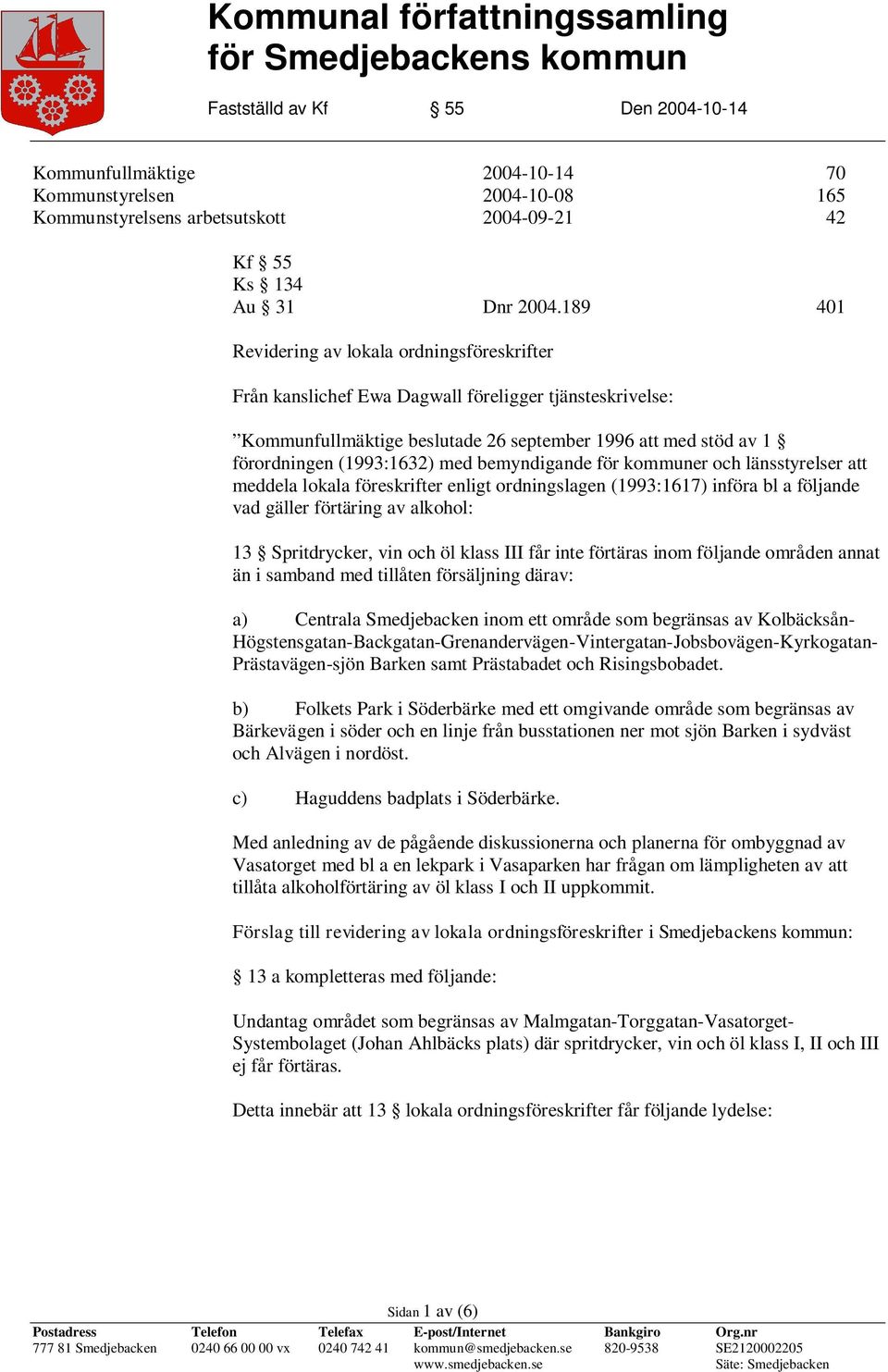 Kommunal författningssamling för Smedjebackens kommun

Fastställd av Kf § 55 Den 2004-10-14

| | | |
|---|---|---|
| Kommunfullmäktige | 2004-10-14 | 70 |
| Kommunstyrelsen | 2004-10-08 | 165 |
| Kommunstyrelsens arbetsutskott | 2004-09-21 | 42 |

Kf § 55
Ks § 134
Au § 31 Dnr 2004.189 401

Revidering av lokala ordningsföreskrifter

Från kanslichef Ewa Dagwall föreligger tjänsteskrivelse:

”Kommunfullmäktige beslutade 26 september 1996 att med stöd av 1 § förordningen (1993:1632) med bemyndigande för kommuner och länsstyrelser att meddela lokala föreskrifter enligt ordningslagen (1993:1617) införa bl a följande vad gäller förtäring av alkohol:

13 § Spritdrycker, vin och öl klass III får inte förtäras inom följande områden annat än i samband med tillåten försäljning därav:

a) Centrala Smedjebacken inom ett område som begränsas av Kolbäcksån-Högstensgatan-Backgatan-Grenandervägen-Vintergatan-Jobsbovägen-Kyrkogatan-Prästavägen-sjön Barken samt Prästabadet och Risingsbobadet.

b) Folkets Park i Söderbärke med ett omgivande område som begränsas av Bärkevägen i söder och en linje från busstationen ner mot sjön Barken i sydväst och Alvägen i nordöst.

c) Haguddens badplats i Söderbärke.

Med anledning av de pågående diskussionerna och planerna för ombyggnad av Vasatorget med bl a en lekpark i Vasaparken har frågan om lämpligheten av att tillåta alkoholförtäring av öl klass I och II uppkommit.

Förslag till revidering av lokala ordningsföreskrifter i Smedjebackens kommun:

§ 13 a kompletteras med följande:

Undantag området som begränsas av Malmgatan-Torggatan-Vasatorget-Systembolaget (Johan Ahlbäcks plats) där spritdrycker, vin och öl klass I, II och III ej får förtäras.

Detta innebär att 13 § lokala ordningsföreskrifter får följande lydelse:

Sidan 1 av (6)

| Postadress | Telefon | Telefax | E-post/Internet | Bankgiro | Org.nr |
|---|---|---|---|---|---|
| 777 81 Smedjebacken | 0240 66 00 00 vx | 0240 742 41 | kommun@smedjebacken.se www.smedjebacken.se | 820-9538 | SE2120002205 Säte: Smedjebacken |